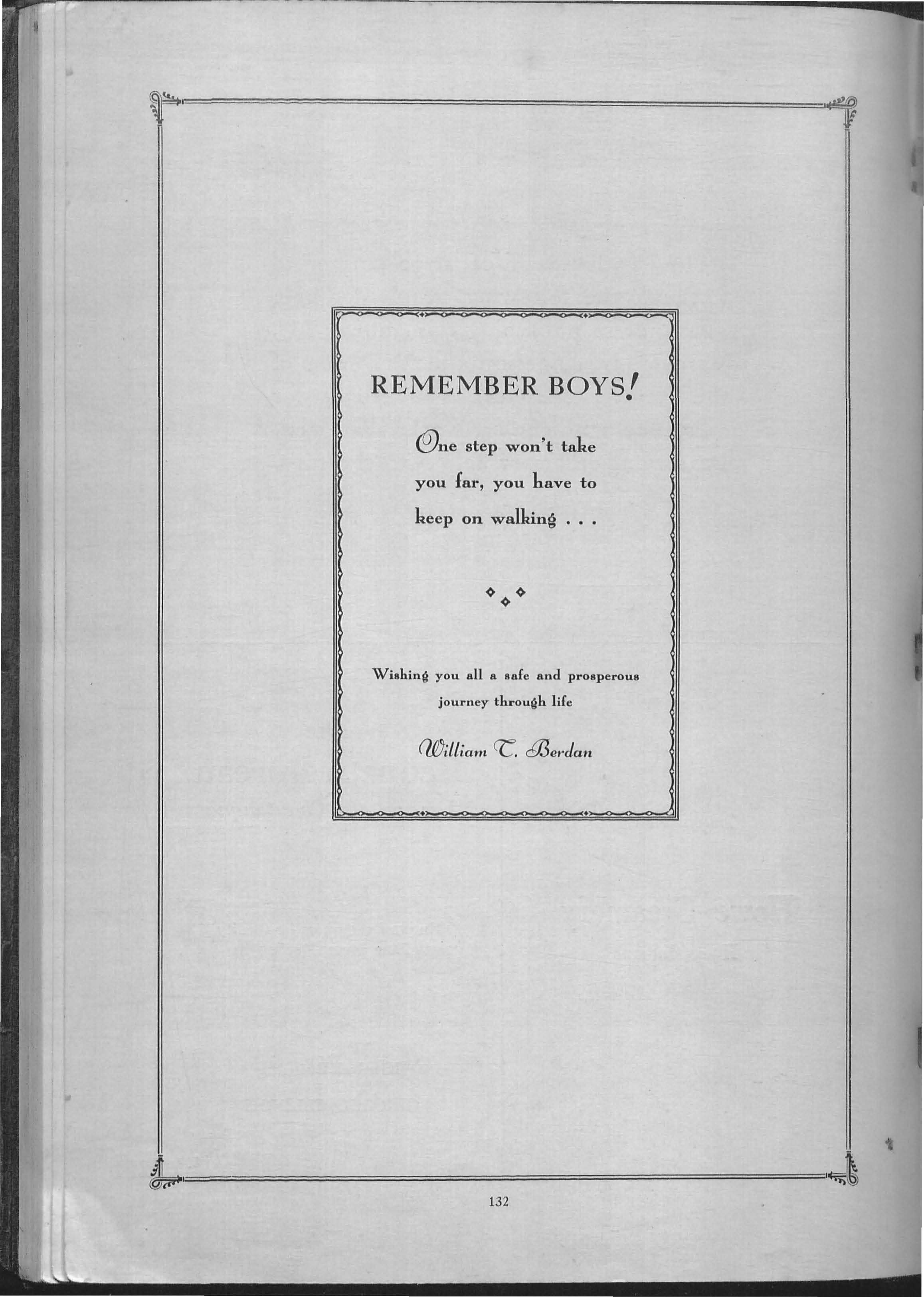 REMEMBER BOYS!

One step won't take you far, you have to keep on walking . . .

Wishing you all a safe and prosperous journey through life

William T. Berdan

132